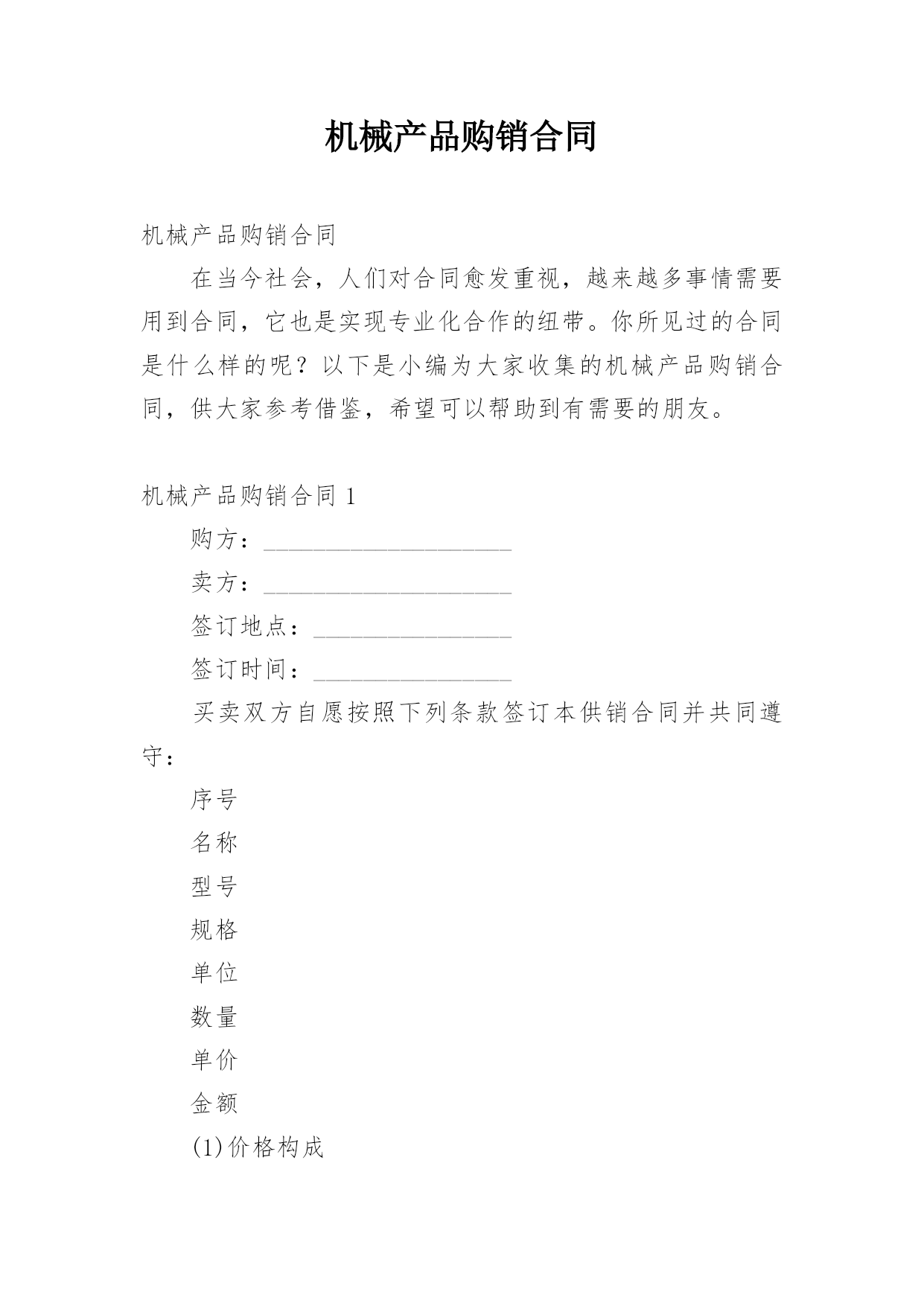 机械产品购销合同

机械产品购销合同

在当今社会，人们对合同愈发重视，越来越多事情需要用到合同，它也是实现专业化合作的纽带。你所见过的合同是什么样的呢？以下是小编为大家收集的机械产品购销合同，供大家参考借鉴，希望可以帮助到有需要的朋友。

机械产品购销合同 1

购方：____________________

卖方：____________________

签订地点：________________

签订时间：________________

买卖双方自愿按照下列条款签订本供销合同并共同遵守：

序号

名称

型号

规格

单位

数量

单价

金额

(1)价格构成